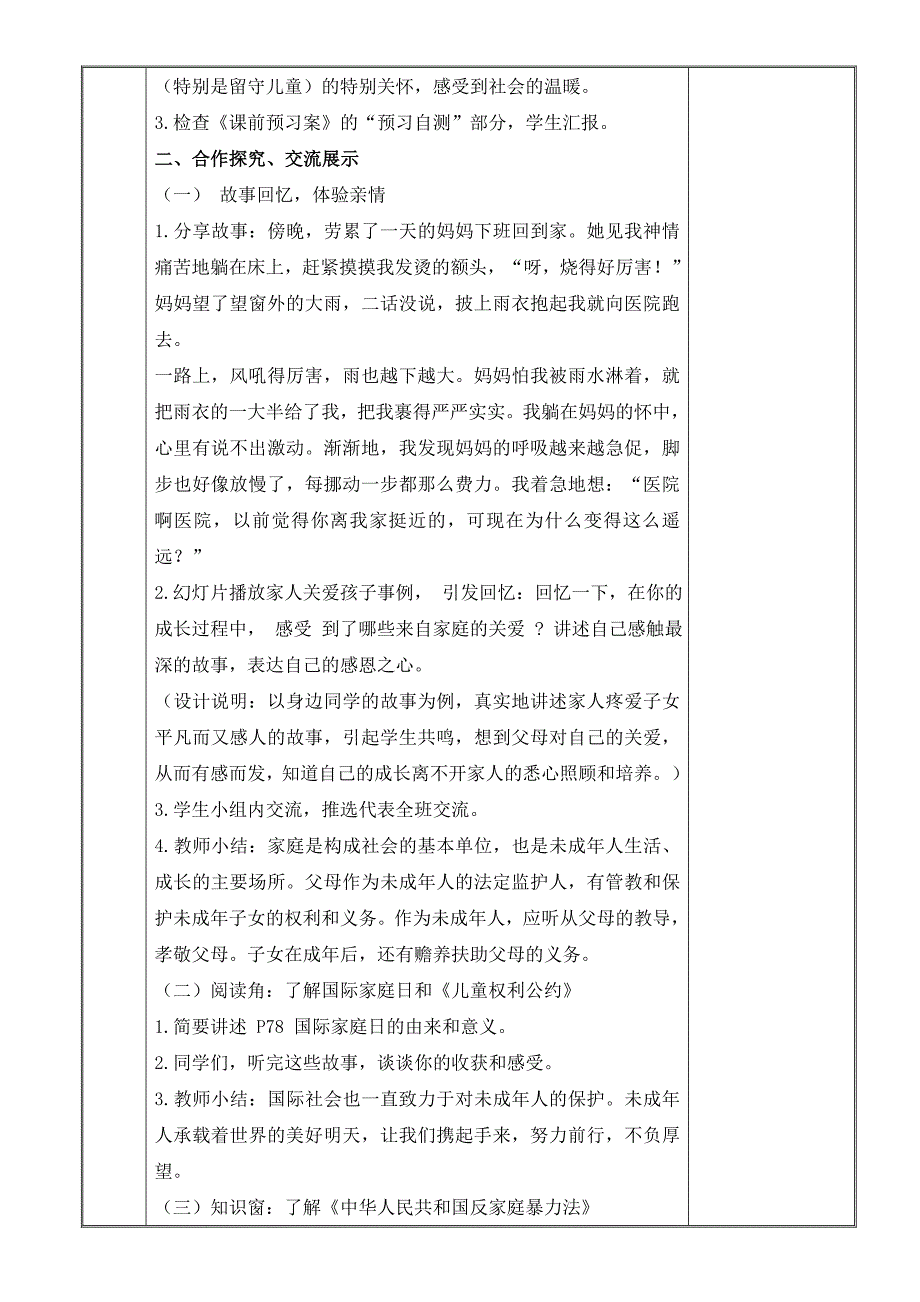 （特别是留守儿童）的特别关怀，感受到社会的温暖。

3.检查《课前预习案》的“预习自测”部分，学生汇报。

二、合作探究、交流展示

（一） 故事回忆，体验亲情

1.分享故事：傍晚，劳累了一天的妈妈下班回到家。她见我神情痛苦地躺在床上，赶紧摸摸我发烫的额头，“呀，烧得好厉害！”妈妈望了望窗外的大雨，二话没说，披上雨衣抱起我就向医院跑去。

一路上，风吼得厉害，雨也越下越大。妈妈怕我被雨水淋着，就把雨衣的一大半给了我，把我裹得严严实实。我躺在妈妈的怀中，心里有说不出激动。渐渐地，我发现妈妈的呼吸越来越急促，脚步也好像放慢了，每挪动一步都那么费力。我着急地想：“医院啊医院，以前觉得你离我家挺近的，可现在为什么变得这么遥远？”

2.幻灯片播放家人关爱孩子事例， 引发回忆：回忆一下，在你的成长过程中， 感受 到了哪些来自家庭的关爱 ？讲述自己感触最深的故事，表达自己的感恩之心。

（设计说明：以身边同学的故事为例，真实地讲述家人疼爱子女平凡而又感人的故事，引起学生共鸣，想到父母对自己的关爱，从而有感而发，知道自己的成长离不开家人的悉心照顾和培养。）

3.学生小组内交流，推选代表全班交流。

4.教师小结：家庭是构成社会的基本单位，也是未成年人生活、成长的主要场所。父母作为未成年人的法定监护人，有管教和保护未成年子女的权利和义务。作为未成年人，应听从父母的教导，孝敬父母。子女在成年后，还有赡养扶助父母的义务。

（二）阅读角：了解国际家庭日和《儿童权利公约》

1.简要讲述 P78 国际家庭日的由来和意义。

2.同学们，听完这些故事，谈谈你的收获和感受。

3.教师小结：国际社会也一直致力于对未成年人的保护。未成年人承载着世界的美好明天，让我们携起手来，努力前行，不负厚望。

（三）知识窗：了解《中华人民共和国反家庭暴力法》